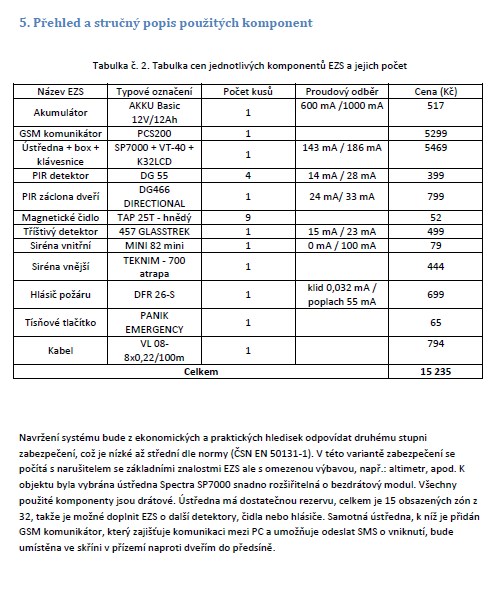 5. Přehled a stručný popis použitých komponent

Tabulka č. 2. Tabulka cen jednotlivých komponentů EZS a jejich počet

| Název EZS | Typové označení | Počet kusů | Proudový odběr | Cena (Kč) |
|---|---|---|---|---|
| Akumulátor | AKKU Basic 12V/12Ah | 1 | 600 mA /1000 mA | 517 |
| GSM komunikátor | PCS200 | 1 | | 5299 |
| Ústředna + box + klávesnice | SP7000 + VT-40 + K32LCD | 1 | 143 mA / 186 mA | 5469 |
| PIR detektor | DG 55 | 4 | 14 mA / 28 mA | 399 |
| PIR záclona dveří | DG466 DIRECTIONAL | 1 | 24 mA/ 33 mA | 799 |
| Magnetické čidlo | TAP 25T - hnědý | 9 | | 52 |
| Tříštivý detektor | 457 GLASSTREK | 1 | 15 mA / 23 mA | 499 |
| Siréna vnitřní | MINI 82 mini | 1 | 0 mA / 100 mA | 79 |
| Siréna vnější | TEKNIM - 700 atrapa | 1 | | 444 |
| Hlásič požáru | DFR 26-S | 1 | klid 0,032 mA / poplach 55 mA | 699 |
| Tísňové tlačítko | PANIK EMERGENCY | 1 | | 65 |
| Kabel | VL 08-8x0,22/100m | 1 | | 794 |
| Celkem | | | | 15 235 |

Navržení systému bude z ekonomických a praktických hledisek odpovídat druhému stupni zabezpečení, což je nízké až střední dle normy (ČSN EN 50131-1). V této variantě zabezpečení se počítá s narušitelem se základními znalostmi EZS ale s omezenou výbavou, např.: altimetr, apod. K objektu byla vybrána ústředna Spectra SP7000 snadno rozšiřitelná o bezdrátový modul. Všechny použité komponenty jsou drátové. Ústředna má dostatečnou rezervu, celkem je 15 obsazených zón z 32, takže je možné doplnit EZS o další detektory, čidla nebo hlásiče. Samotná ústředna, k níž je přidán GSM komunikátor, který zajišťuje komunikaci mezi PC a umožňuje odeslat SMS o vniknutí, bude umístěna ve skříni v přízemí naproti dveřím do předsíně.